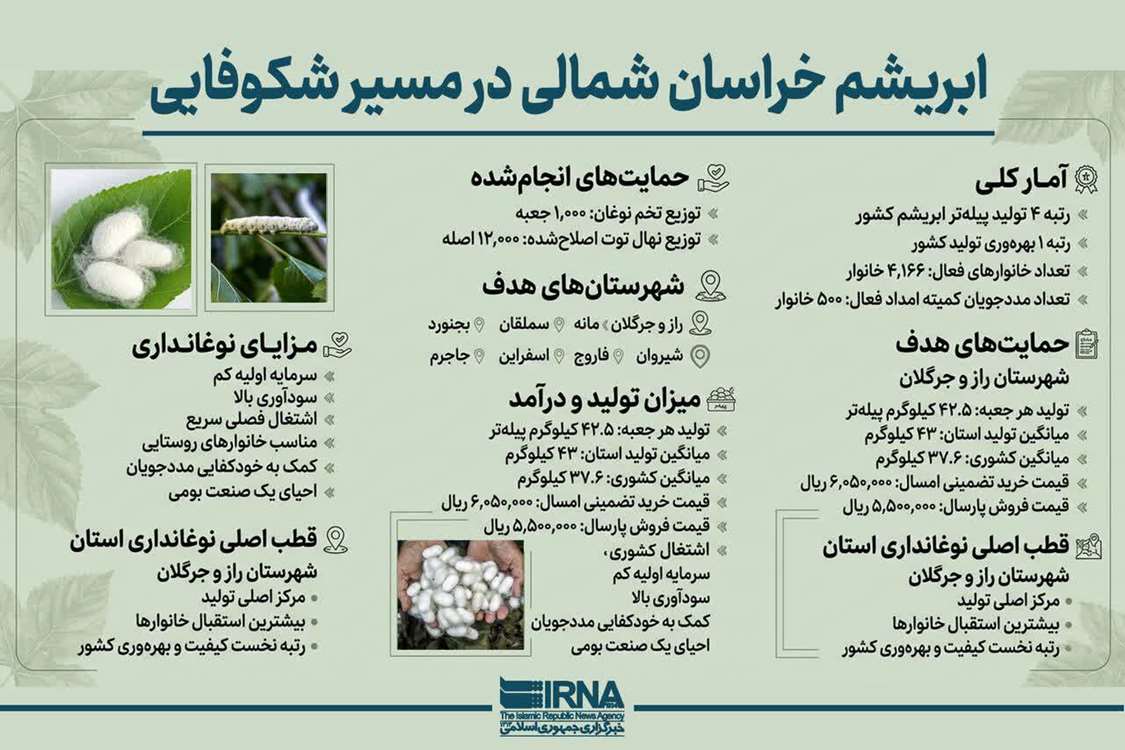 ابریشم خراسان شمالی در مسیر شکوفایی

آمار کلی
رتبه ۴ تولید پیله‌تر ابریشم کشور
رتبه ۱ بهره‌وری تولید کشور
تعداد خانوارهای فعال: ۴,۱۶۶ خانوار
تعداد مددجویان کمیته امداد فعال: ۵۰۰ خانوار

حمایت‌های هدف
شهرستان راز و جرگلان
تولید هر جعبه: ۴۲.۵ کیلوگرم پیله‌تر
میانگین تولید استان: ۴۳ کیلوگرم
میانگین کشوری: ۳۷.۶ کیلوگرم
قیمت خرید تضمینی امسال: ۶,۰۵۰,۰۰۰ ریال
قیمت فروش پارسال: ۵,۵۰۰,۰۰۰ ریال

قطب اصلی نوغانداری استان
شهرستان راز و جرگلان
مرکز اصلی تولید
بیشترین استقبال خانوارها
رتبه نخست کیفیت و بهره‌وری کشور

حمایت‌های انجام‌شده
توزیع تخم نوغان: ۱,۰۰۰ جعبه
توزیع نهال توت اصلاح‌شده: ۱۲,۰۰۰ اصله

شهرستان‌های هدف
راز و جرگلان
مانه
سملقان
بجنورد
شیروان
فاروج
اسفراین
جاجرم

میزان تولید و درآمد
تولید هر جعبه: ۴۲.۵ کیلوگرم پیله‌تر
میانگین تولید استان: ۴۳ کیلوگرم
میانگین کشوری: ۳۷.۶ کیلوگرم
قیمت خرید تضمینی امسال: ۶,۰۵۰,۰۰۰ ریال
قیمت فروش پارسال: ۵,۵۰۰,۰۰۰ ریال
اشتغال کشوری،
سرمایه اولیه کم
سودآوری بالا
کمک به خودکفایی مددجویان
احیای یک صنعت بومی

مزایای نوغانداری
سرمایه اولیه کم
سودآوری بالا
اشتغال فصلی سریع
مناسب خانوارهای روستایی
کمک به خودکفایی مددجویان
احیای یک صنعت بومی

قطب اصلی نوغانداری استان
شهرستان راز و جرگلان
مرکز اصلی تولید
بیشترین استقبال خانوارها
رتبه نخست کیفیت و بهره‌وری کشور

IRNA
The Islamic Republic News Agency
خبرگزاری جمهوری اسلامی